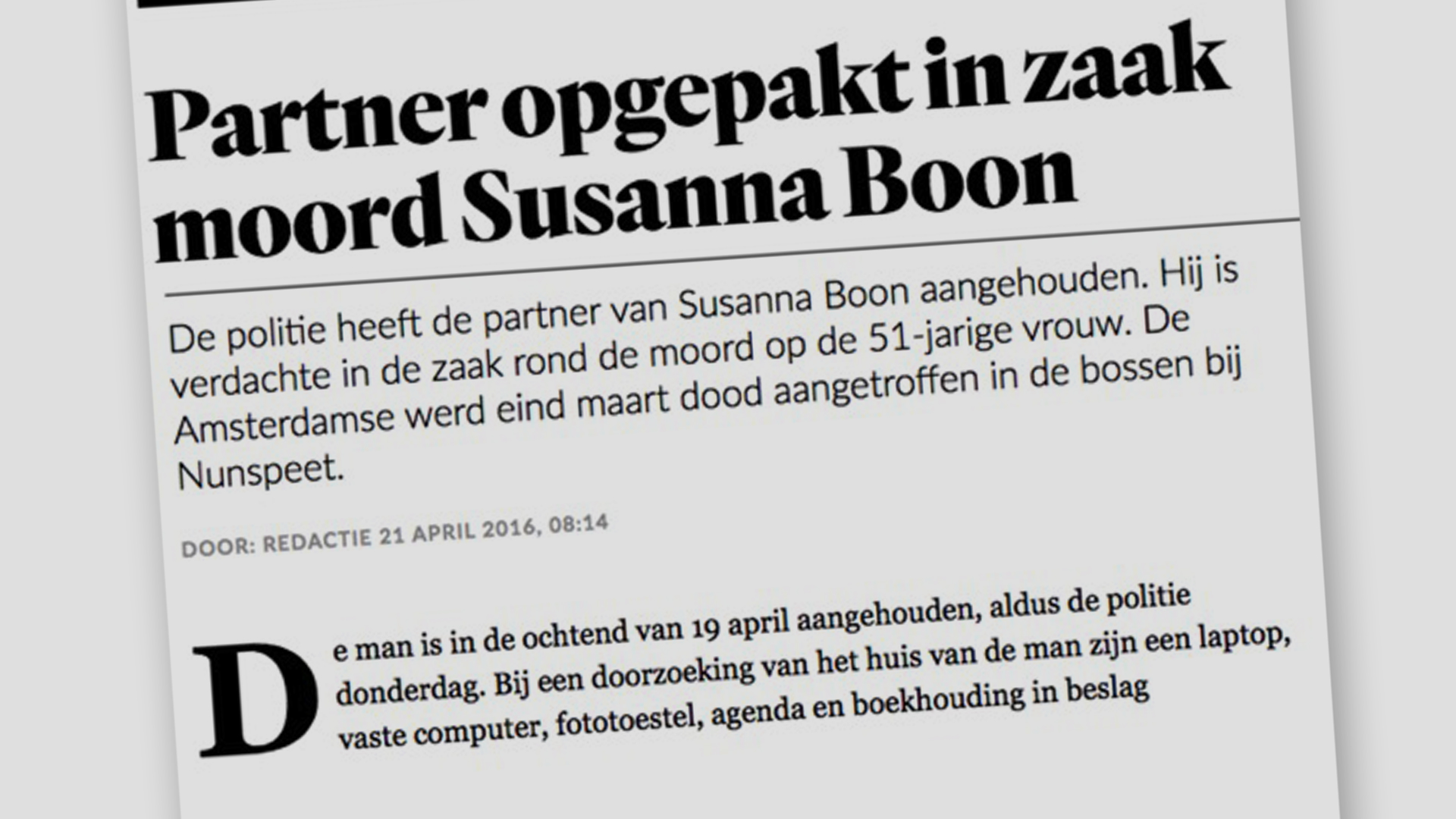 Partner opgepakt in zaak moord Susanna Boon

De politie heeft de partner van Susanna Boon aangehouden. Hij is verdachte in de zaak rond de moord op de 51-jarige vrouw. De Amsterdamse werd eind maart dood aangetroffen in de bossen bij Nunspeet.

DOOR: REDACTIE 21 APRIL 2016, 08:14

De man is in de ochtend van 19 april aangehouden, aldus de politie donderdag. Bij een doorzoeking van het huis van de man zijn een laptop, vaste computer, fototoestel, agenda en boekhouding in beslag